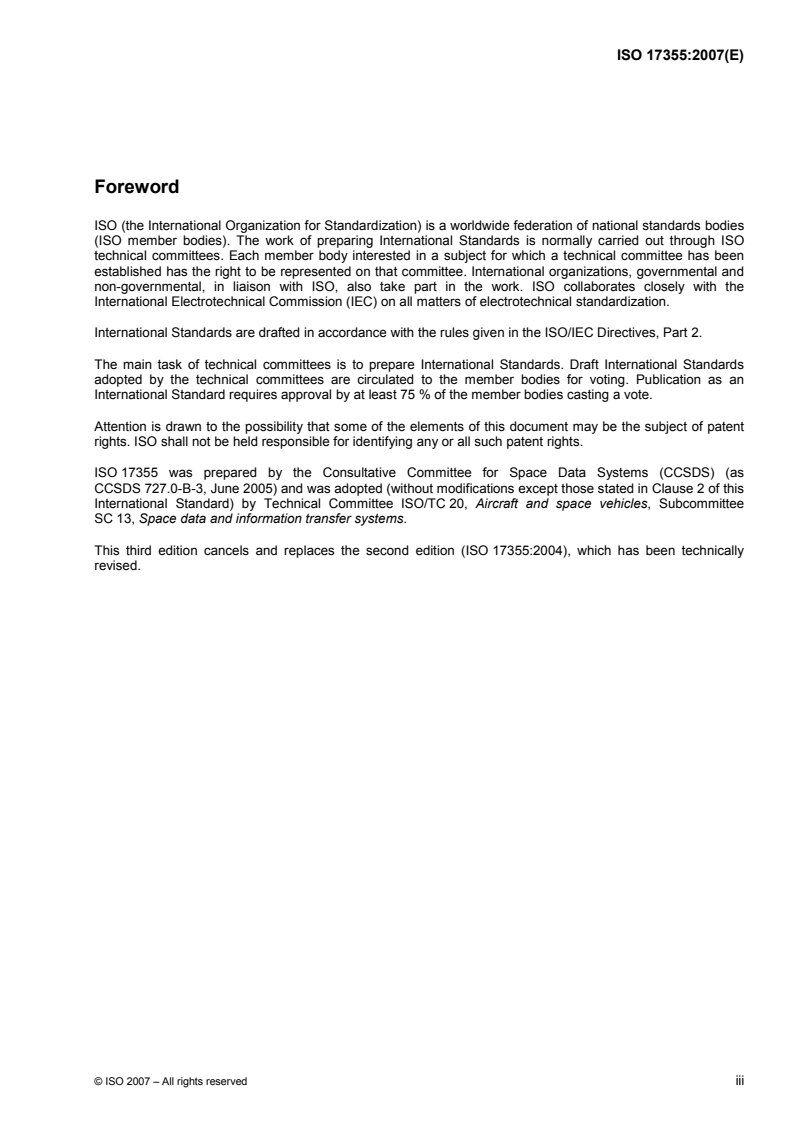 ISO 17355:2007(E)

Foreword

ISO (the International Organization for Standardization) is a worldwide federation of national standards bodies (ISO member bodies). The work of preparing International Standards is normally carried out through ISO technical committees. Each member body interested in a subject for which a technical committee has been established has the right to be represented on that committee. International organizations, governmental and non-governmental, in liaison with ISO, also take part in the work. ISO collaborates closely with the International Electrotechnical Commission (IEC) on all matters of electrotechnical standardization.

International Standards are drafted in accordance with the rules given in the ISO/IEC Directives, Part 2.

The main task of technical committees is to prepare International Standards. Draft International Standards adopted by the technical committees are circulated to the member bodies for voting. Publication as an International Standard requires approval by at least 75 % of the member bodies casting a vote.

Attention is drawn to the possibility that some of the elements of this document may be the subject of patent rights. ISO shall not be held responsible for identifying any or all such patent rights.

ISO 17355 was prepared by the Consultative Committee for Space Data Systems (CCSDS) (as CCSDS 727.0-B-3, June 2005) and was adopted (without modifications except those stated in Clause 2 of this International Standard) by Technical Committee ISO/TC 20, Aircraft and space vehicles, Subcommittee SC 13, Space data and information transfer systems.

This third edition cancels and replaces the second edition (ISO 17355:2004), which has been technically revised.

© ISO 2007 – All rights reserved

iii